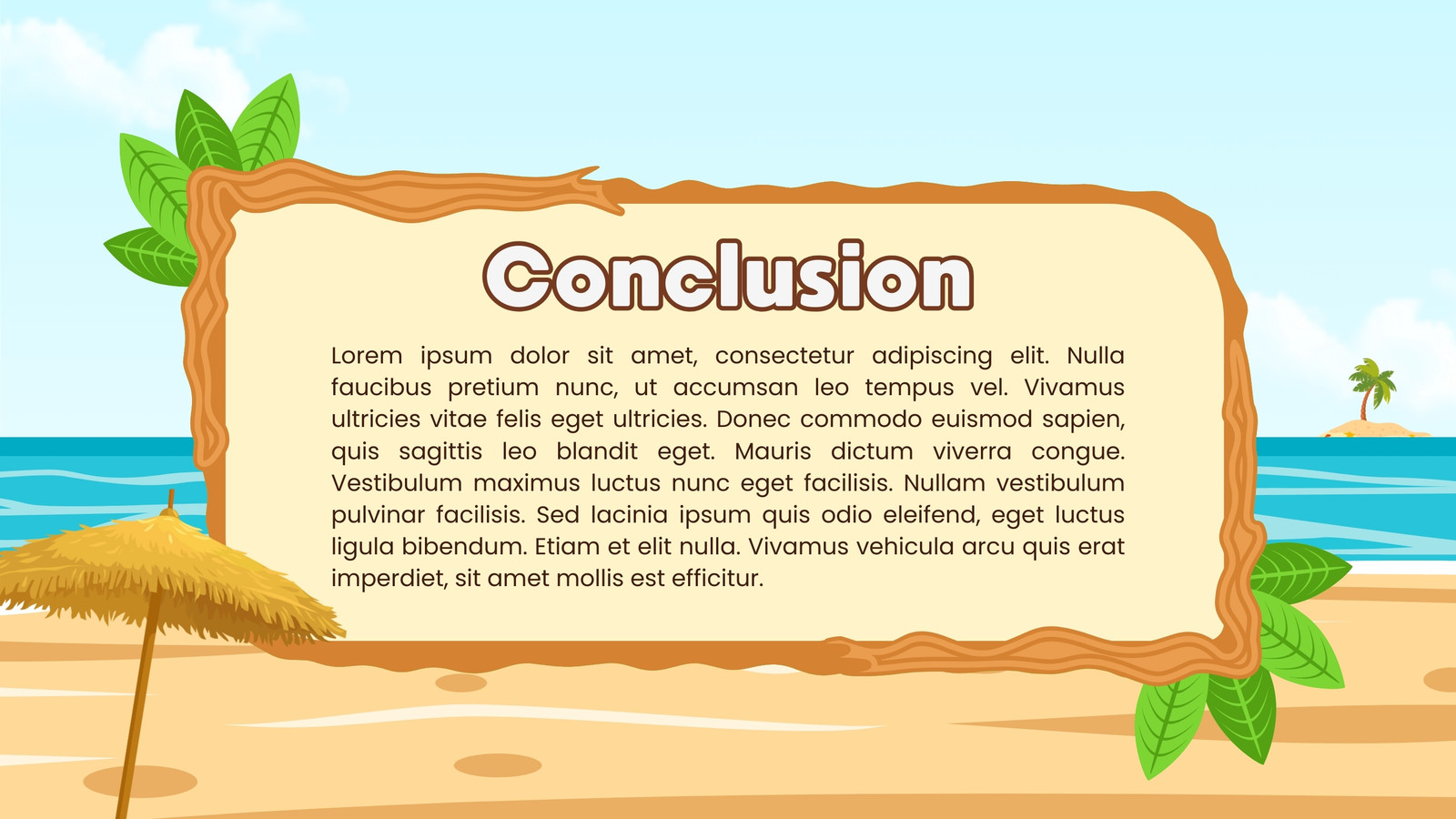 Conclusion

Lorem ipsum dolor sit amet, consectetur adipiscing elit. Nulla faucibus pretium nunc, ut accumsan leo tempus vel. Vivamus ultricies vitae felis eget ultricies. Donec commodo euismod sapien, quis sagittis leo blandit eget. Mauris dictum viverra congue. Vestibulum maximus luctus nunc eget facilisis. Nullam vestibulum pulvinar facilisis. Sed lacinia ipsum quis odio eleifend, eget luctus ligula bibendum. Etiam et elit nulla. Vivamus vehicula arcu quis erat imperdiet, sit amet mollis est efficitur.